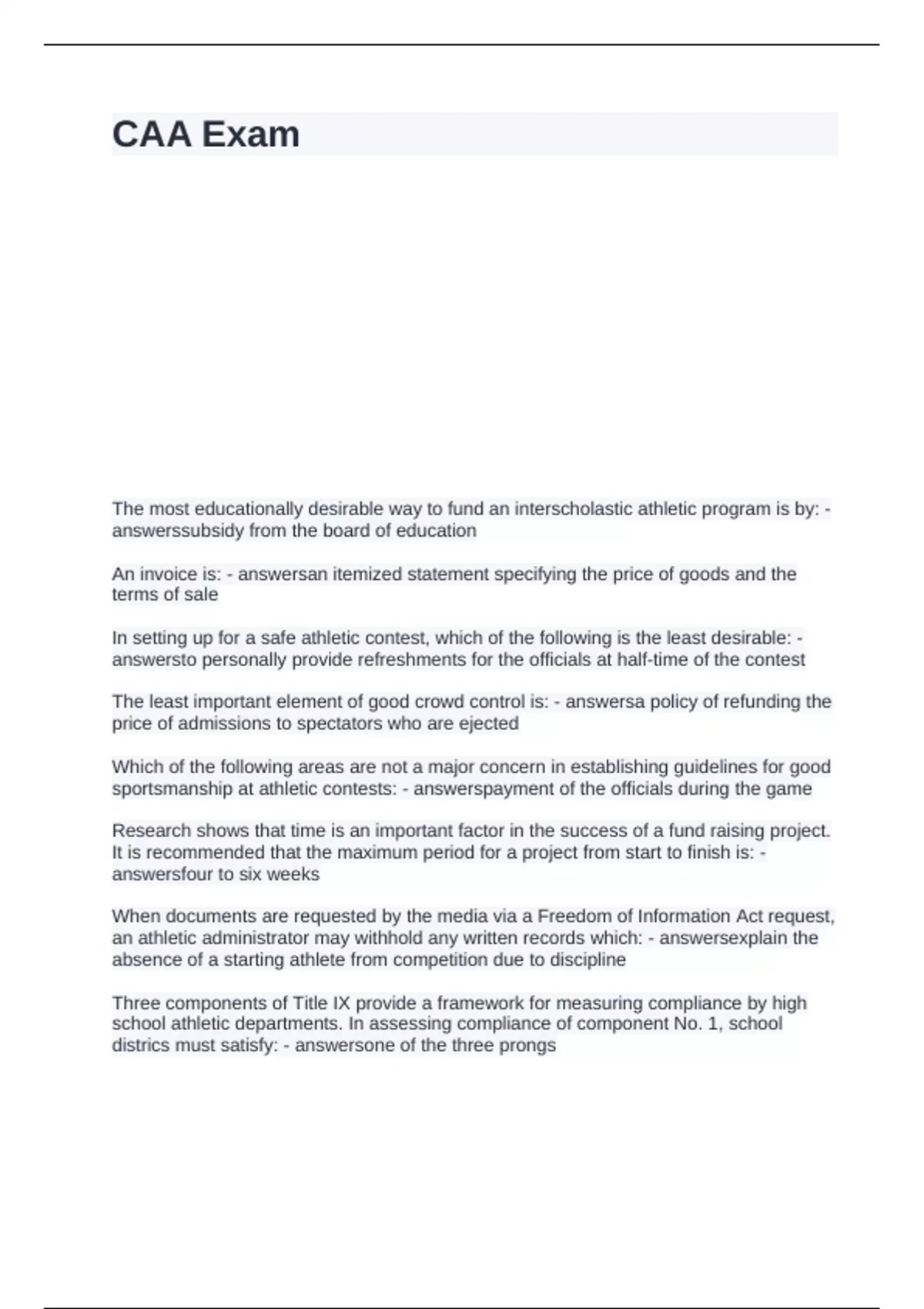 CAA Exam

The most educationally desirable way to fund an interscholastic athletic program is by: - answerssubsidy from the board of education

An invoice is: - answersan itemized statement specifying the price of goods and the terms of sale

In setting up for a safe athletic contest, which of the following is the least desirable: - answersto personally provide refreshments for the officials at half-time of the contest

The least important element of good crowd control is: - answersa policy of refunding the price of admissions to spectators who are ejected

Which of the following areas are not a major concern in establishing guidelines for good sportsmanship at athletic contests: - answerspayment of the officials during the game

Research shows that time is an important factor in the success of a fund raising project. It is recommended that the maximum period for a project from start to finish is: - answersfour to six weeks

When documents are requested by the media via a Freedom of Information Act request, an athletic administrator may withhold any written records which: - answersexplain the absence of a starting athlete from competition due to discipline

Three components of Title IX provide a framework for measuring compliance by high school athletic departments. In assessing compliance of component No. 1, school districs must satisfy: - answersone of the three prongs